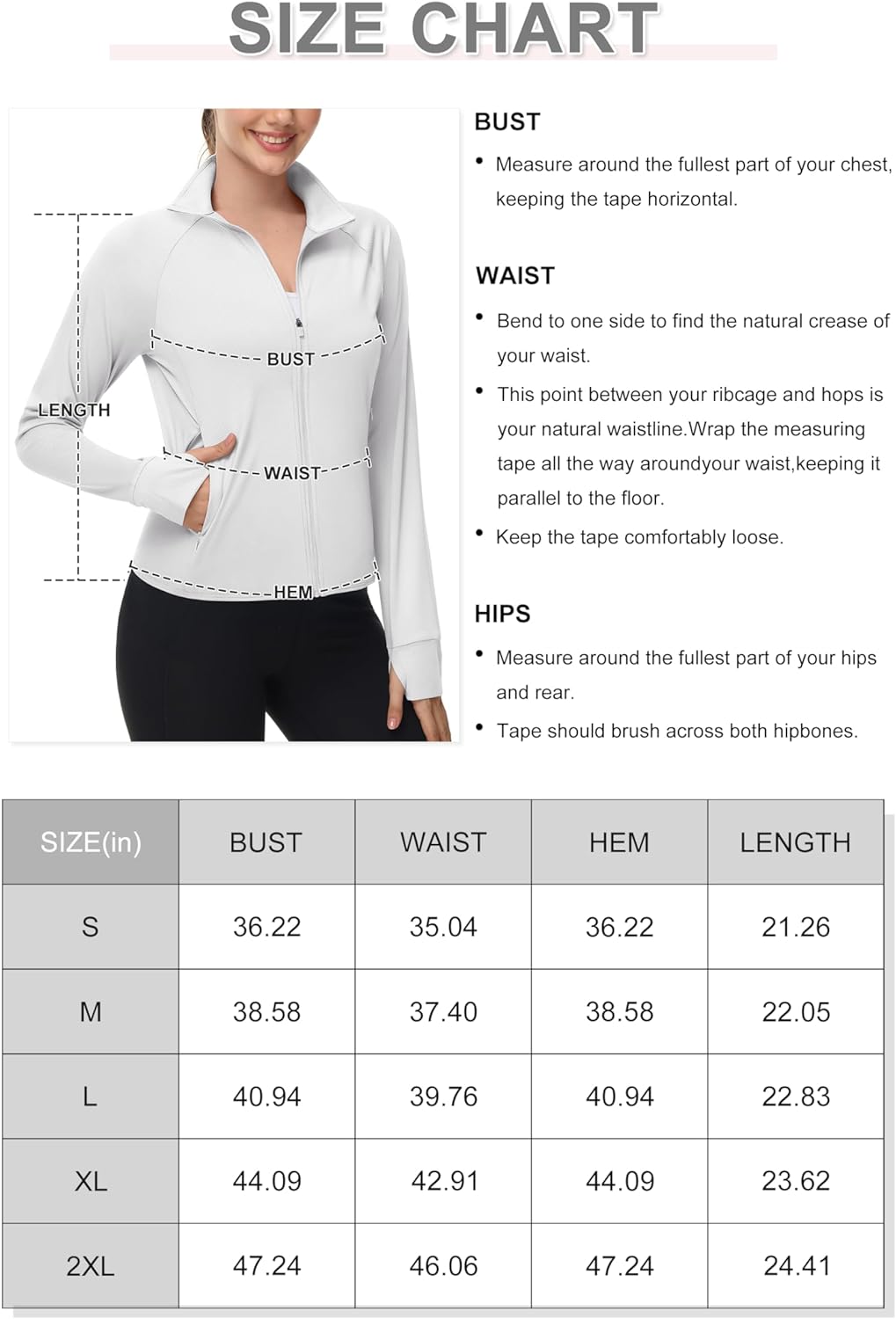 SIZE CHART

LENGTH
BUST
WAIST
HEM

BUST

• Measure around the fullest part of your chest, keeping the tape horizontal.

WAIST

• Bend to one side to find the natural crease of your waist.

• This point between your ribcage and hops is your natural waistline.Wrap the measuring tape all the way aroundyour waist,keeping it parallel to the floor.

• Keep the tape comfortably loose.

HIPS

• Measure around the fullest part of your hips and rear.

• Tape should brush across both hipbones.

| SIZE(in) | BUST | WAIST | HEM | LENGTH |
|---|---|---|---|---|
| S | 36.22 | 35.04 | 36.22 | 21.26 |
| M | 38.58 | 37.40 | 38.58 | 22.05 |
| L | 40.94 | 39.76 | 40.94 | 22.83 |
| XL | 44.09 | 42.91 | 44.09 | 23.62 |
| 2XL | 47.24 | 46.06 | 47.24 | 24.41 |